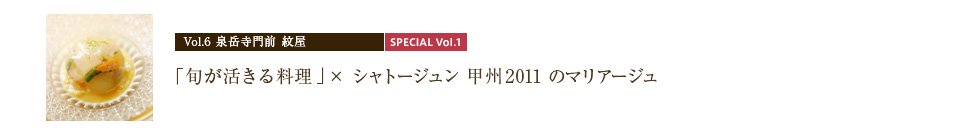 Vol.6 泉岳寺門前 紋屋

SPECIAL Vol.1

「旬が活きる料理」× シャトージュン 甲州2011 のマリアージュ